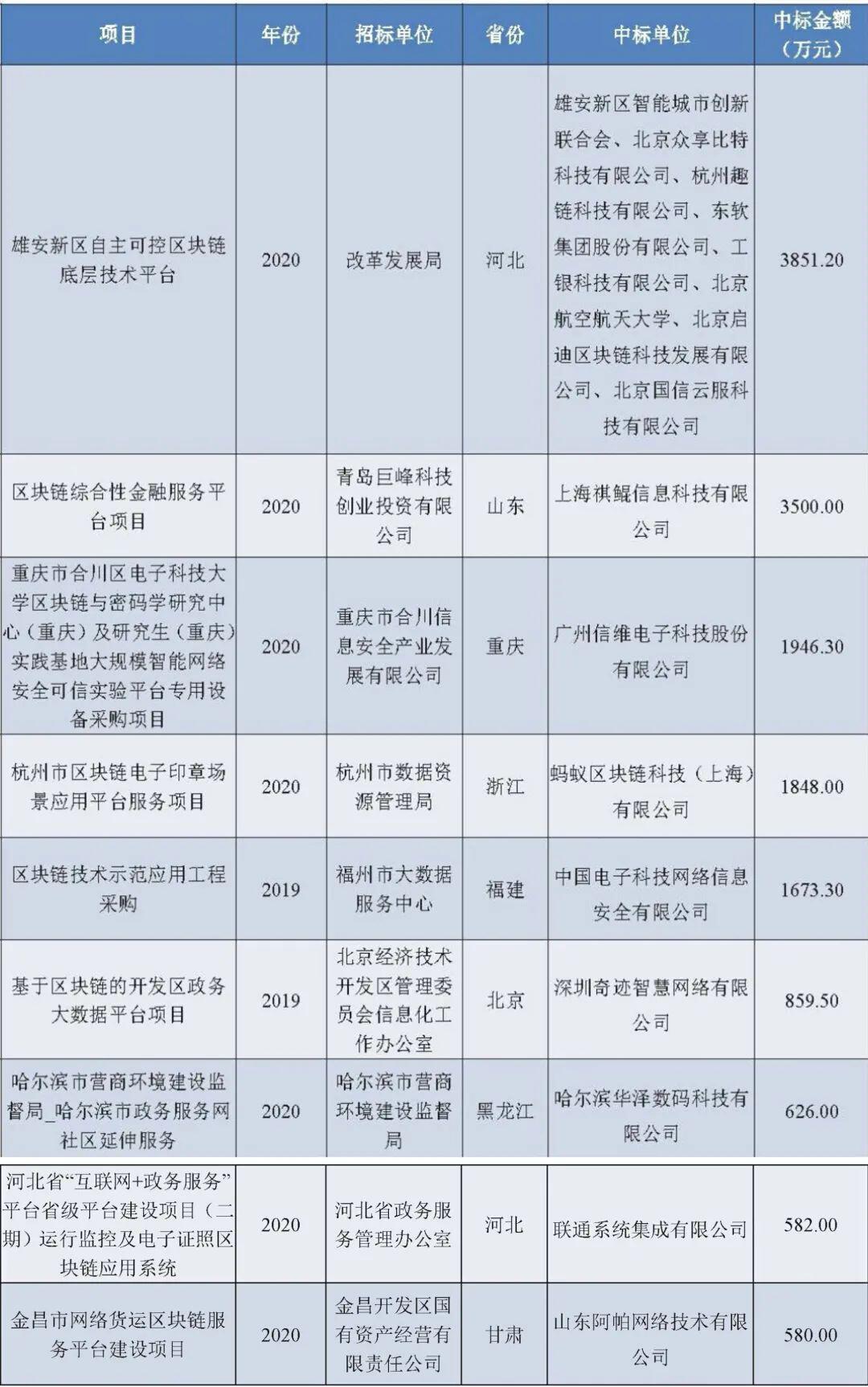 | 项目 | 年份 | 招标单位 | 省份 | 中标单位 | 中标金额（万元） |
|---|---|---|---|---|---|
| 雄安新区自主可控区块链底层技术平台 | 2020 | 改革发展局 | 河北 | 雄安新区智能城市创新联合会、北京众享比特科技有限公司、杭州趣链科技有限公司、东软集团股份有限公司、工银科技有限公司、北京航空航天大学、北京启迪区块链科技发展有限公司、北京国信云服科技有限公司 | 3851.20 |
| 区块链综合性金融服务平台项目 | 2020 | 青岛巨峰科技创业投资有限公司 | 山东 | 上海祺鲲信息科技有限公司 | 3500.00 |
| 重庆市合川区电子科技大学区块链与密码学研究中心（重庆）及研究生（重庆）实践基地大规模智能网络安全可信实验平台专用设备采购项目 | 2020 | 重庆市合川信息安全产业发展有限公司 | 重庆 | 广州信维电子科技股份有限公司 | 1946.30 |
| 杭州市区块链电子印章场景应用平台服务项目 | 2020 | 杭州市数据资源管理局 | 浙江 | 蚂蚁区块链科技（上海）有限公司 | 1848.00 |
| 区块链技术示范应用工程采购 | 2019 | 福州市大数据服务中心 | 福建 | 中国电子科技网络信息安全有限公司 | 1673.30 |
| 基于区块链的开发区政务大数据平台项目 | 2019 | 北京经济技术开发区管理委员会信息化工作办公室 | 北京 | 深圳奇迹智慧网络有限公司 | 859.50 |
| 哈尔滨市营商环境建设监督局_哈尔滨市政务服务网社区延伸服务 | 2020 | 哈尔滨市营商环境建设监督局 | 黑龙江 | 哈尔滨华泽数码科技有限公司 | 626.00 |
| 河北省“互联网+政务服务”平台省级平台建设项目（二期）运行监控及电子证照区块链应用系统 | 2020 | 河北省政务服务管理办公室 | 河北 | 联通系统集成有限公司 | 582.00 |
| 金昌市网络货运区块链服务平台建设项目 | 2020 | 金昌开发区国有资产经营有限责任公司 | 甘肃 | 山东阿帕网络技术有限公司 | 580.00 |